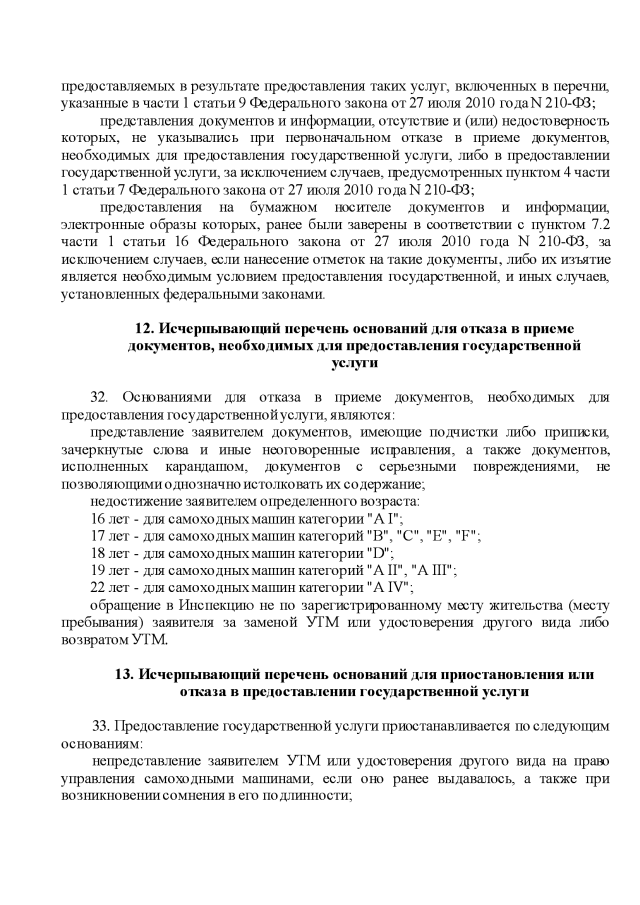 предоставляемых в результате предоставления таких услуг, включенных в перечни, указанные в части 1 статьи 9 Федерального закона от 27 июля 2010 года N 210-ФЗ;

представления документов и информации, отсутствие и (или) недостоверность которых, не указывались при первоначальном отказе в приеме документов, необходимых для предоставления государственной услуги, либо в предоставлении государственной услуги, за исключением случаев, предусмотренных пунктом 4 части 1 статьи 7 Федерального закона от 27 июля 2010 года N 210-ФЗ;

предоставления на бумажном носителе документов и информации, электронные образы которых, ранее были заверены в соответствии с пунктом 7.2 части 1 статьи 16 Федерального закона от 27 июля 2010 года N 210-ФЗ, за исключением случаев, если нанесение отметок на такие документы, либо их изъятие является необходимым условием предоставления государственной, и иных случаев, установленных федеральными законами.

12. Исчерпывающий перечень оснований для отказа в приеме документов, необходимых для предоставления государственной услуги

32. Основаниями для отказа в приеме документов, необходимых для предоставления государственной услуги, являются:

представление заявителем документов, имеющие подчистки либо приписки, зачеркнутые слова и иные неоговоренные исправления, а также документов, исполненных карандашом, документов с серьезными повреждениями, не позволяющими однозначно истолковать их содержание;

недостижение заявителем определенного возраста:

16 лет - для самоходных машин категории "A I";

17 лет - для самоходных машин категорий "B", "C", "E", "F";

18 лет - для самоходных машин категории "D";

19 лет - для самоходных машин категорий "A II", "A III";

22 лет - для самоходных машин категории "A IV";

обращение в Инспекцию не по зарегистрированному месту жительства (месту пребывания) заявителя за заменой УТМ или удостоверения другого вида либо возвратом УТМ.

13. Исчерпывающий перечень оснований для приостановления или отказа в предоставлении государственной услуги

33. Предоставление государственной услуги приостанавливается по следующим основаниям:

непредставление заявителем УТМ или удостоверения другого вида на право управления самоходными машинами, если оно ранее выдавалось, а также при возникновении сомнения в его подлинности;